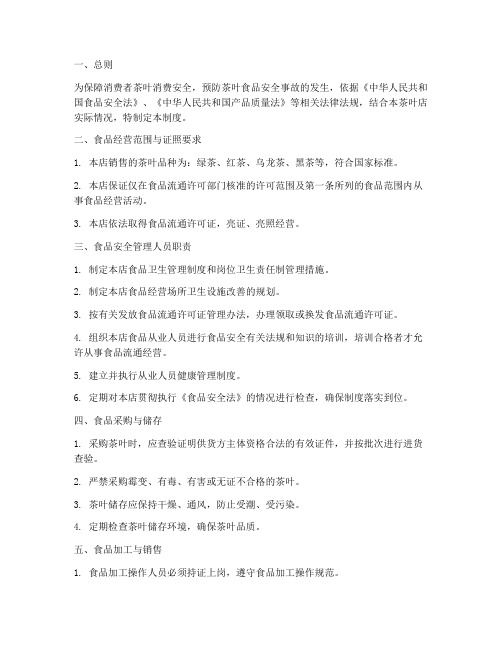 一、总则

为保障消费者茶叶消费安全，预防茶叶食品安全事故的发生，依据《中华人民共和国食品安全法》、《中华人民共和国产品质量法》等相关法律法规，结合本茶叶店实际情况，特制定本制度。

二、食品经营范围与证照要求

1. 本店销售的茶叶品种为：绿茶、红茶、乌龙茶、黑茶等，符合国家标准。

2. 本店保证仅在食品流通许可部门核准的许可范围及第一条所列的食品范围内从事食品经营活动。

3. 本店依法取得食品流通许可证，亮证、亮照经营。

三、食品安全管理人员职责

1. 制定本店食品卫生管理制度和岗位卫生责任制管理措施。

2. 制定本店食品经营场所卫生设施改善的规划。

3. 按有关发放食品流通许可证管理办法，办理领取或换发食品流通许可证。

4. 组织本店食品从业人员进行食品安全有关法规和知识的培训，培训合格者才允许从事食品流通经营。

5. 建立并执行从业人员健康管理制度。

6. 定期对本店贯彻执行《食品安全法》的情况进行检查，确保制度落实到位。

四、食品采购与储存

1. 采购茶叶时，应查验证明供货方主体资格合法的有效证件，并按批次进行进货查验。

2. 严禁采购霉变、有毒、有害或无证不合格的茶叶。

3. 茶叶储存应保持干燥、通风，防止受潮、受污染。

4. 定期检查茶叶储存环境，确保茶叶品质。

五、食品加工与销售

1. 食品加工操作人员必须持证上岗，遵守食品加工操作规范。